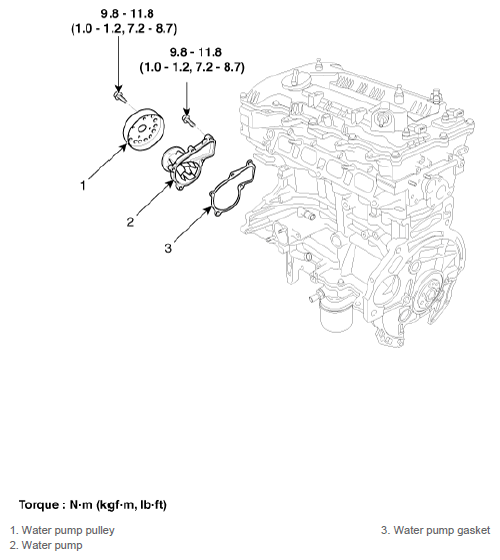 9.8 - 11.8
(1.0 - 1.2, 7.2 - 8.7)

9.8 - 11.8
(1.0 - 1.2, 7.2 - 8.7)

1

2

3

Torque : N·m (kgf·m, lb·ft)

1. Water pump pulley
2. Water pump

3. Water pump gasket